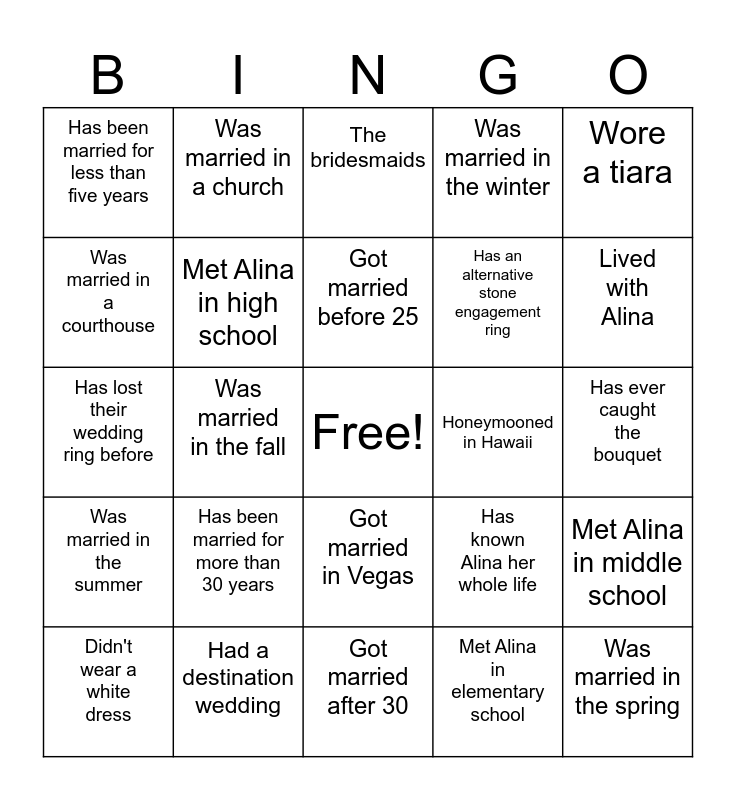 | B | I | N | G | O |
|---|---|---|---|---|
| Has been married for less than five years | Was married in a church | The bridesmaids | Was married in the winter | Wore a tiara |
| Was married in a courthouse | Met Alina in high school | Got married before 25 | Has an alternative stone engagement ring | Lived with Alina |
| Has lost their wedding ring before | Was married in the fall | Free! | Honeymooned in Hawaii | Has ever caught the bouquet |
| Was married in the summer | Has been married for more than 30 years | Got married in Vegas | Has known Alina her whole life | Met Alina in middle school |
| Didn't wear a white dress | Had a destination wedding | Got married after 30 | Met Alina in elementary school | Was married in the spring |